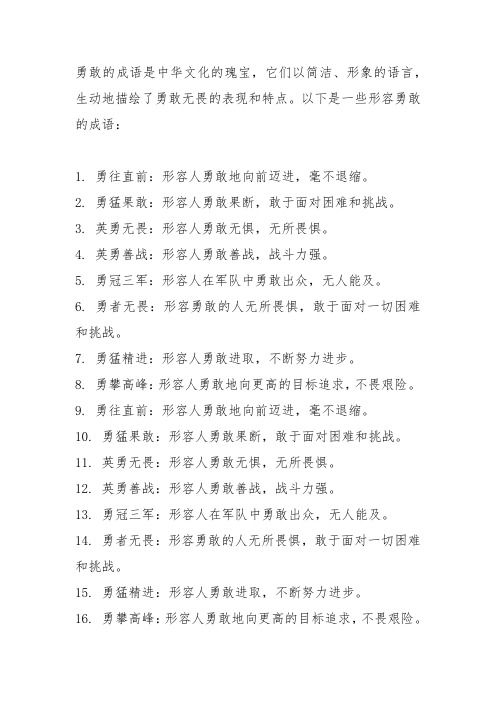 勇敢的成语是中华文化的瑰宝，它们以简洁、形象的语言，生动地描绘了勇敢无畏的表现和特点。以下是一些形容勇敢的成语：

1. 勇往直前：形容人勇敢地向前迈进，毫不退缩。
2. 勇猛果敢：形容人勇敢果断，敢于面对困难和挑战。
3. 英勇无畏：形容人勇敢无惧，无所畏惧。
4. 英勇善战：形容人勇敢善战，战斗力强。
5. 勇冠三军：形容人在军队中勇敢出众，无人能及。
6. 勇者无畏：形容勇敢的人无所畏惧，敢于面对一切困难和挑战。
7. 勇猛精进：形容人勇敢进取，不断努力进步。
8. 勇攀高峰：形容人勇敢地向更高的目标追求，不畏艰险。
9. 勇往直前：形容人勇敢地向前迈进，毫不退缩。
10. 勇猛果敢：形容人勇敢果断，敢于面对困难和挑战。
11. 英勇无畏：形容人勇敢无惧，无所畏惧。
12. 英勇善战：形容人勇敢善战，战斗力强。
13. 勇冠三军：形容人在军队中勇敢出众，无人能及。
14. 勇者无畏：形容勇敢的人无所畏惧，敢于面对一切困难和挑战。
15. 勇猛精进：形容人勇敢进取，不断努力进步。
16. 勇攀高峰：形容人勇敢地向更高的目标追求，不畏艰险。